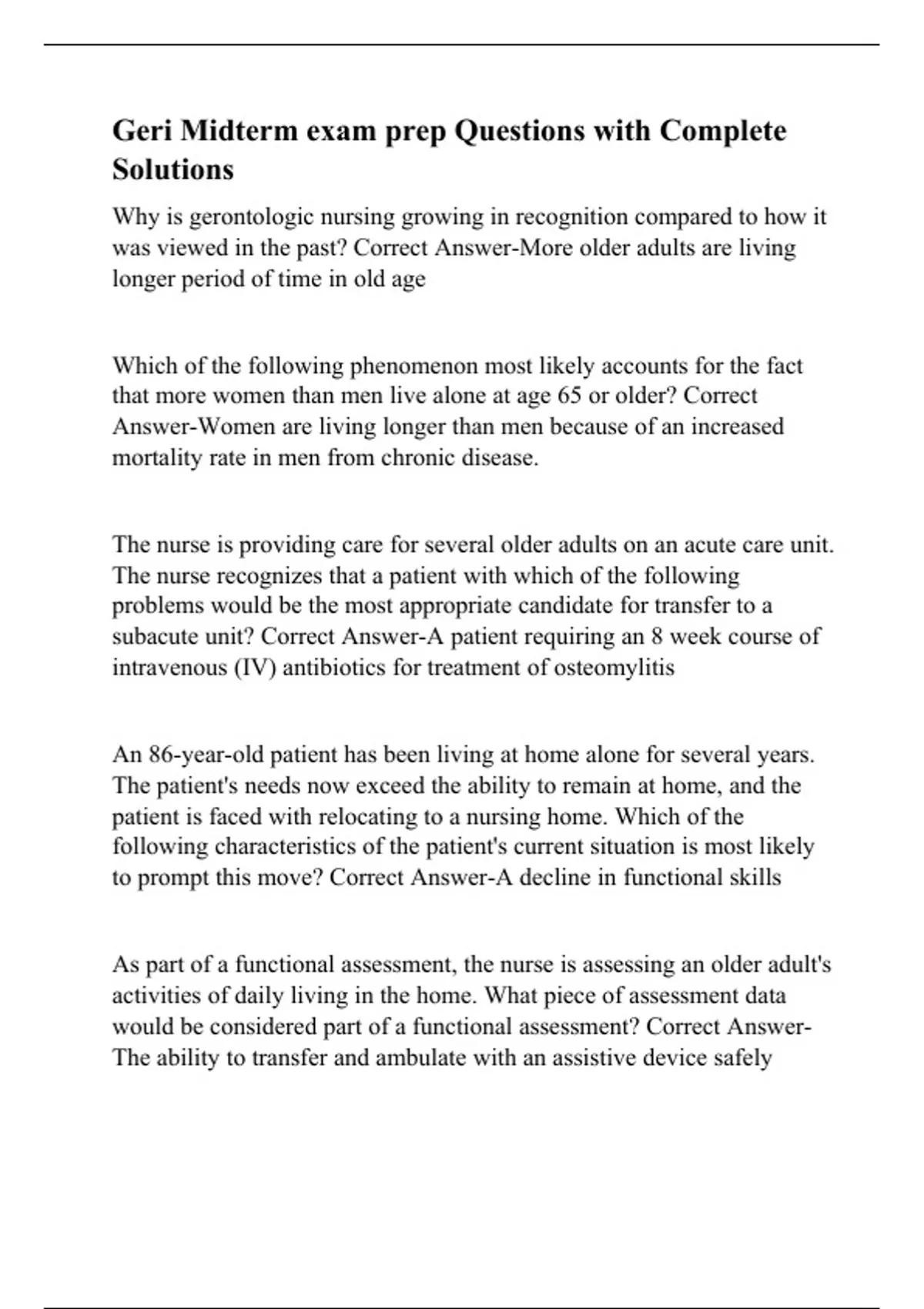 Geri Midterm exam prep Questions with Complete Solutions

Why is gerontologic nursing growing in recognition compared to how it was viewed in the past? Correct Answer-More older adults are living longer period of time in old age

Which of the following phenomenon most likely accounts for the fact that more women than men live alone at age 65 or older? Correct Answer-Women are living longer than men because of an increased mortality rate in men from chronic disease.

The nurse is providing care for several older adults on an acute care unit. The nurse recognizes that a patient with which of the following problems would be the most appropriate candidate for transfer to a subacute unit? Correct Answer-A patient requiring an 8 week course of intravenous (IV) antibiotics for treatment of osteomylitis

An 86-year-old patient has been living at home alone for several years. The patient's needs now exceed the ability to remain at home, and the patient is faced with relocating to a nursing home. Which of the following characteristics of the patient's current situation is most likely to prompt this move? Correct Answer-A decline in functional skills

As part of a functional assessment, the nurse is assessing an older adult's activities of daily living in the home. What piece of assessment data would be considered part of a functional assessment? Correct Answer-The ability to transfer and ambulate with an assistive device safely